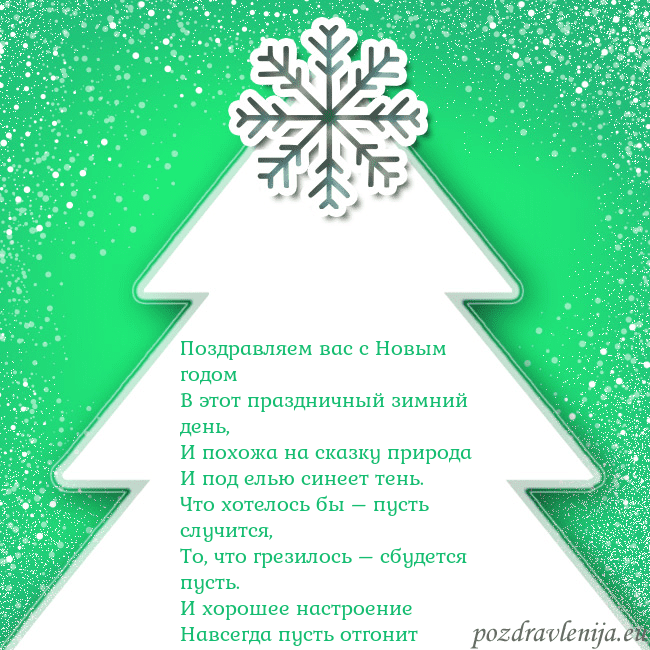 Поздравляем вас с Новым годом
В этот праздничный зимний день,
И похожа на сказку природа
И под елью синеет тень.
Что хотелось бы — пусть случится,
То, что грезилось — сбудется пусть.
И хорошее настроение
Навсегда пусть отгонит

pozdravlenija.eu